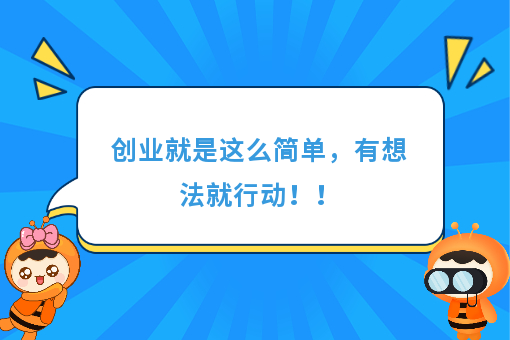 创业就是这么简单，有想法就行动！！